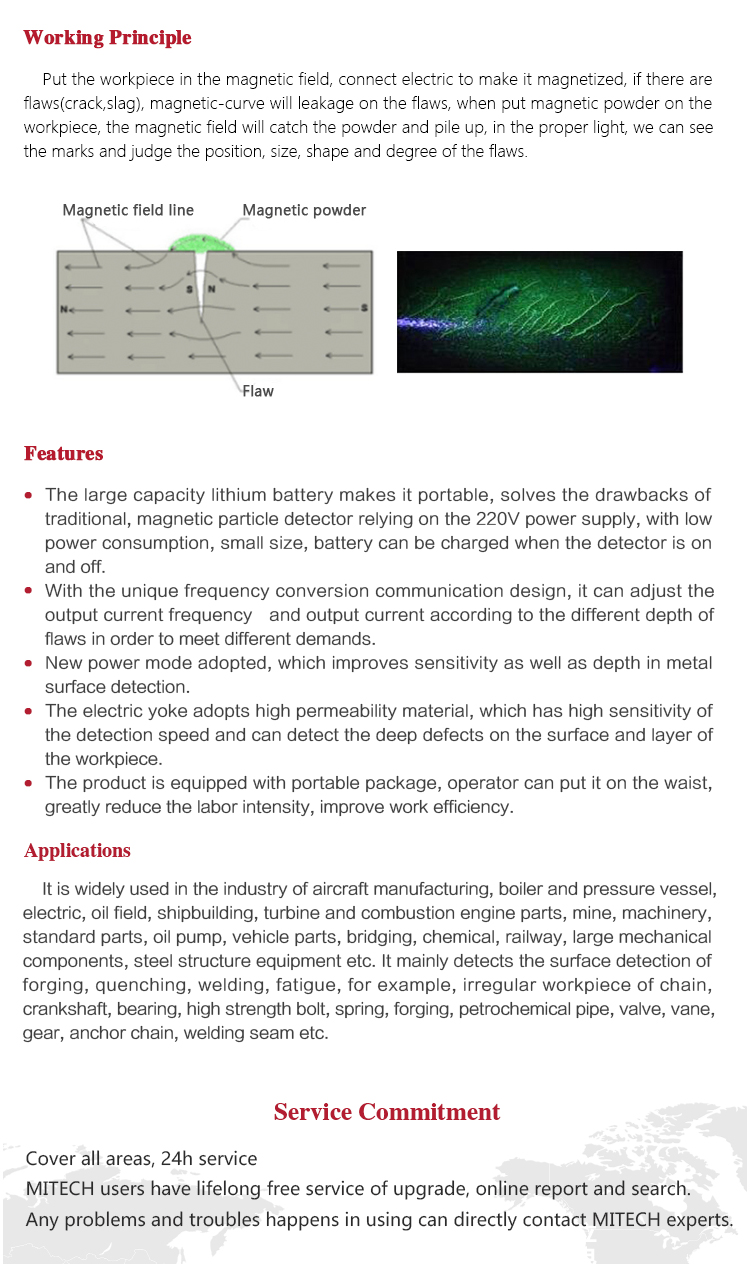 Working Principle

Put the workpiece in the magnetic field, connect electric to make it magnetized, if there are flaws(crack,slag), magnetic-curve will leakage on the flaws, when put magnetic powder on the workpiece, the magnetic field will catch the powder and pile up, in the proper light, we can see the marks and judge the position, size, shape and degree of the flaws.

Magnetic field line
Magnetic powder
S N
N
S
Flaw

Features

• The large capacity lithium battery makes it portable, solves the drawbacks of traditional, magnetic particle detector relying on the 220V power supply, with low power consumption, small size, battery can be charged when the detector is on and off.
• With the unique frequency conversion communication design, it can adjust the output current frequency and output current according to the different depth of flaws in order to meet different demands.
• New power mode adopted, which improves sensitivity as well as depth in metal surface detection.
• The electric yoke adopts high permeability material, which has high sensitivity of the detection speed and can detect the deep defects on the surface and layer of the workpiece.
• The product is equipped with portable package, operator can put it on the waist, greatly reduce the labor intensity, improve work efficiency.

Applications

It is widely used in the industry of aircraft manufacturing, boiler and pressure vessel, electric, oil field, shipbuilding, turbine and combustion engine parts, mine, machinery, standard parts, oil pump, vehicle parts, bridging, chemical, railway, large mechanical components, steel structure equipment etc. It mainly detects the surface detection of forging, quenching, welding, fatigue, for example, irregular workpiece of chain, crankshaft, bearing, high strength bolt, spring, forging, petrochemical pipe, valve, vane, gear, anchor chain, welding seam etc.

Service Commitment

Cover all areas, 24h service
MITECH users have lifelong free service of upgrade, online report and search.
Any problems and troubles happens in using can directly contact MITECH experts.